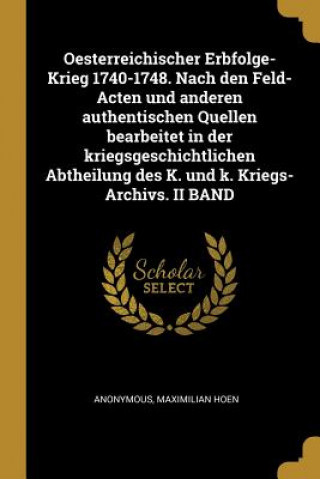 Oesterreichischer Erbfolge-Krieg 1740-1748. Nach den Feld-Acten und anderen authentischen Quellen bearbeitet in der kriegsgeschichtlichen Abtheilung des K. und k. Kriegs-Archivs. II BAND

Scholar
SELECT

ANONYMOUS, MAXIMILIAN HOEN